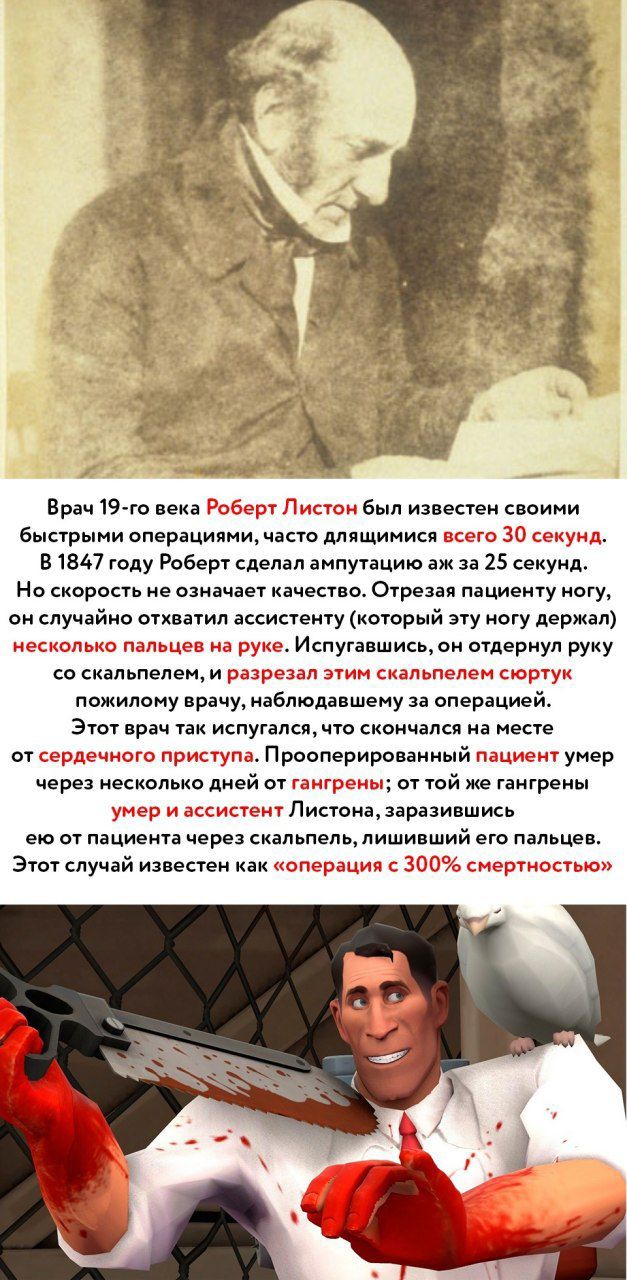 Врач 19-го века Роберт Листон был известен своими быстрыми операциями, часто длящимися всего 30 секунд. В 1847 году Роберт сделал ампутацию аж за 25 секунд. Но скорость не означает качество. Отрезая пациенту ногу, он случайно отхватил ассистенту (который эту ногу держал) несколько пальцев на руке. Испугавшись, он отдернул руку со скальпелем, и разрезал этим скальпелем сюртук пожилому врачу, наблюдавшему за операцией. Этот врач так испугался, что скончался на месте от сердечного приступа. Прооперированный пациент умер через несколько дней от гангрены; от той же гангрены умер и ассистент Листона, заразившись ею от пациента через скальпель, лишивший его пальцев. Этот случай известен как «операция с 300% смертностью»